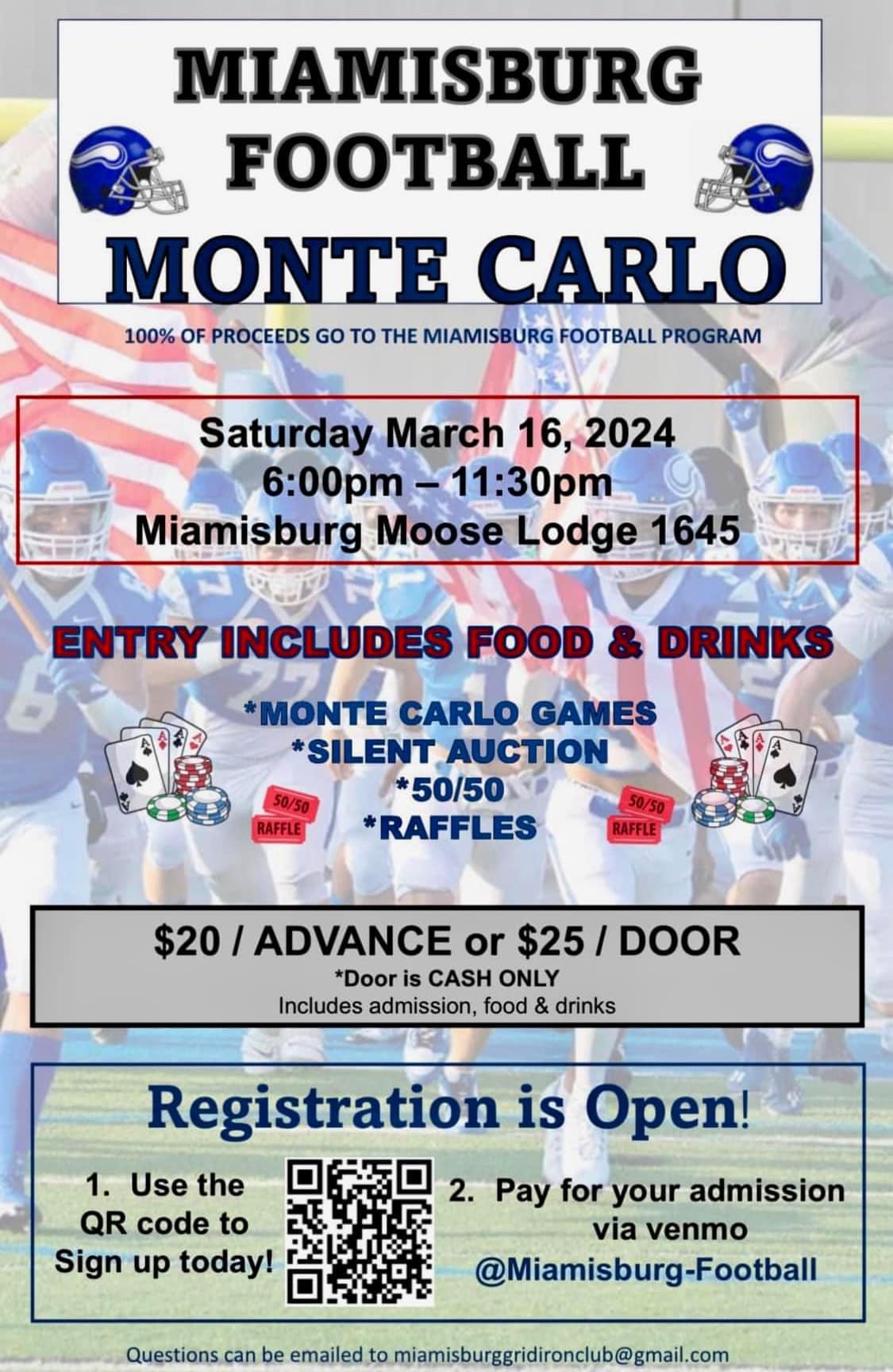 MIAMISBURG
FOOTBALL
MONTE CARLO

100% OF PROCEEDS GO TO THE MIAMISBURG FOOTBALL PROGRAM

Saturday March 16, 2024
6:00pm – 11:30pm
Miamisburg Moose Lodge 1645

ENTRY INCLUDES FOOD & DRINKS

*MONTE CARLO GAMES
*SILENT AUCTION
*50/50
*RAFFLES

50/50
RAFFLE

50/50
RAFFLE

$20 / ADVANCE or $25 / DOOR
*Door is CASH ONLY
Includes admission, food & drinks

Registration is Open!

1. Use the QR code to Sign up today!

2. Pay for your admission via venmo @Miamisburg-Football

Questions can be emailed to miamisburggridironclub@gmail.com